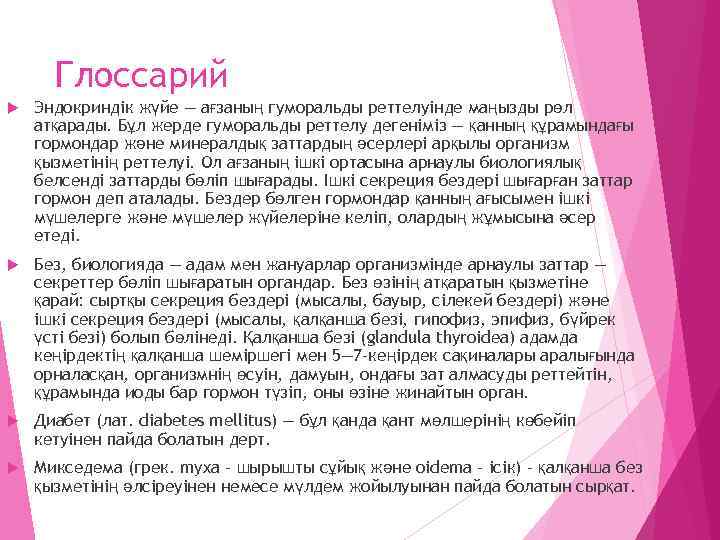 Глоссарий

Эндокриндік жүйе — ағзаның гуморальды реттелуінде маңызды рөл атқарады. Бұл жерде гуморальды реттелу дегеніміз — қанның құрамындағы гормондар және минералдық заттардың әсерлері арқылы организм қызметінің реттелуі. Ол ағзаның ішкі ортасына арнаулы биологиялық белсенді заттарды бөліп шығарады. Ішкі секреция бездері шығарған заттар гормон деп аталады. Бездер бөлген гормондар қанның ағысымен ішкі мүшелерге және мүшелер жүйелеріне келіп, олардың жұмысына әсер етеді.

Без, биологияда — адам мен жануарлар организмінде арнаулы заттар — секреттер бөліп шығаратын органдар. Без өзінің атқаратын қызметіне қарай: сыртқы секреция бездері (мысалы, бауыр, сілекей бездері) және ішкі секреция бездері (мысалы, қалқанша безі, гипофиз, эпифиз, бүйрек үсті безі) болып бөлінеді. Қалқанша безі (glandula thyroidea) адамда кеңірдектің қалқанша шеміршегі мен 5—7-кеңірдек сақиналары аралығында орналасқан, организмнің өсуін, дамуын, ондағы зат алмасуды реттейтін, құрамында иоды бар гормон түзіп, оны өзіне жинайтын орган.

Диабет (лат. diabetes mellitus) — бұл қанда қант мөлшерінің көбейіп кетуінен пайда болатын дерт.

Микседема (грек. myxa - шырышты сұйық және oidema - ісік) - қалқанша без қызметінің әлсіреуінен немесе мүлдем жойылуынан пайда болатын сырқат.